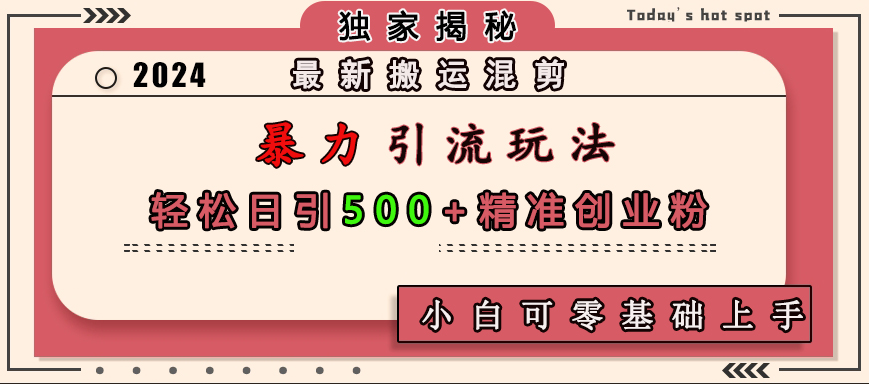 独家揭秘

Today's hot spot

2024 最新搬运混剪

暴力引流玩法

轻松日引500+精准创业粉

小白可零基础上手